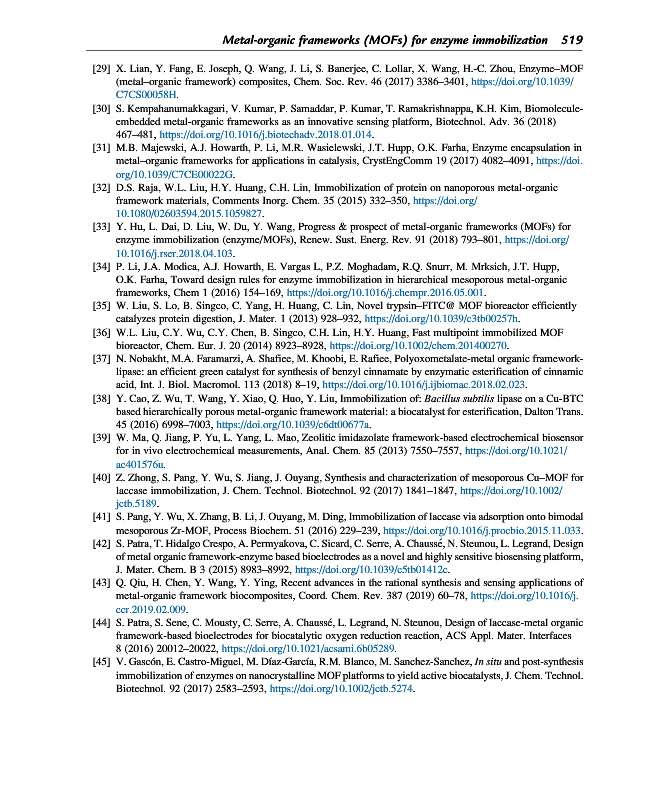 Metal-organic frameworks (MOFs) for enzyme immobilization 519

[29] X. Lian, Y. Fang, E. Joseph, Q. Wang, J. Li, S. Banerjee, C. Lollar, X. Wang, H.-C. Zhou, Enzyme–MOF (metal–organic framework) composites, Chem. Soc. Rev. 46 (2017) 3386–3401, https://doi.org/10.1039/C7CS00058H.

[30] S. Kempahanumakkagari, V. Kumar, P. Samaddar, P. Kumar, T. Ramakrishnappa, K.H. Kim, Biomolecule-embedded metal-organic frameworks as an innovative sensing platform, Biotechnol. Adv. 36 (2018) 467–481, https://doi.org/10.1016/j.biotechadv.2018.01.014.

[31] M.B. Majewski, A.J. Howarth, P. Li, M.R. Wasielewski, J.T. Hupp, O.K. Farha, Enzyme encapsulation in metal–organic frameworks for applications in catalysis, CrystEngComm 19 (2017) 4082–4091, https://doi.org/10.1039/C7CE00022G.

[32] D.S. Raja, W.L. Liu, H.Y. Huang, C.H. Lin, Immobilization of protein on nanoporous metal-organic framework materials, Comments Inorg. Chem. 35 (2015) 332–350, https://doi.org/10.1080/02603594.2015.1059827.

[33] Y. Hu, L. Dai, D. Liu, W. Du, Y. Wang, Progress & prospect of metal-organic frameworks (MOFs) for enzyme immobilization (enzyme/MOFs), Renew. Sust. Energ. Rev. 91 (2018) 793–801, https://doi.org/10.1016/j.rser.2018.04.103.

[34] P. Li, J.A. Modica, A.J. Howarth, E. Vargas L, P.Z. Moghadam, R.Q. Snurr, M. Mrksich, J.T. Hupp, O.K. Farha, Toward design rules for enzyme immobilization in hierarchical mesoporous metal-organic frameworks, Chem 1 (2016) 154–169, https://doi.org/10.1016/j.chempr.2016.05.001.

[35] W. Liu, S. Lo, B. Singco, C. Yang, H. Huang, C. Lin, Novel trypsin–FITC@ MOF bioreactor efficiently catalyzes protein digestion, J. Mater. 1 (2013) 928–932, https://doi.org/10.1039/c3tb00257h.

[36] W.L. Liu, C.Y. Wu, C.Y. Chen, B. Singco, C.H. Lin, H.Y. Huang, Fast multipoint immobilized MOF bioreactor, Chem. Eur. J. 20 (2014) 8923–8928, https://doi.org/10.1002/chem.201400270.

[37] N. Nobakht, M.A. Faramarzi, A. Shafiee, M. Khoobi, E. Rafiee, Polyoxometalate-metal organic framework-lipase: an efficient green catalyst for synthesis of benzyl cinnamate by enzymatic esterification of cinnamic acid, Int. J. Biol. Macromol. 113 (2018) 8–19, https://doi.org/10.1016/j.ijbiomac.2018.02.023.

[38] Y. Cao, Z. Wu, T. Wang, Y. Xiao, Q. Huo, Y. Liu, Immobilization of: Bacillus subtilis lipase on a Cu-BTC based hierarchically porous metal-organic framework material: a biocatalyst for esterification, Dalton Trans. 45 (2016) 6998–7003, https://doi.org/10.1039/c6dt00677a.

[39] W. Ma, Q. Jiang, P. Yu, L. Yang, L. Mao, Zeolitic imidazolate framework-based electrochemical biosensor for in vivo electrochemical measurements, Anal. Chem. 85 (2013) 7550–7557, https://doi.org/10.1021/ac401576u.

[40] Z. Zhong, S. Pang, Y. Wu, S. Jiang, J. Ouyang, Synthesis and characterization of mesoporous Cu–MOF for laccase immobilization, J. Chem. Technol. Biotechnol. 92 (2017) 1841–1847, https://doi.org/10.1002/jctb.5189.

[41] S. Pang, Y. Wu, X. Zhang, B. Li, J. Ouyang, M. Ding, Immobilization of laccase via adsorption onto bimodal mesoporous Zr-MOF, Process Biochem. 51 (2016) 229–239, https://doi.org/10.1016/j.procbio.2015.11.033.

[42] S. Patra, T. Hidalgo Crespo, A. Permyakova, C. Sicard, C. Serre, A. Chaussé, N. Steunou, L. Legrand, Design of metal organic framework-enzyme based bioelectrodes as a novel and highly sensitive biosensing platform, J. Mater. Chem. B 3 (2015) 8983–8992, https://doi.org/10.1039/c5tb01412c.

[43] Q. Qiu, H. Chen, Y. Wang, Y. Ying, Recent advances in the rational synthesis and sensing applications of metal-organic framework biocomposites, Coord. Chem. Rev. 387 (2019) 60–78, https://doi.org/10.1016/j.ccr.2019.02.009.

[44] S. Patra, S. Sene, C. Mousty, C. Serre, A. Chaussé, L. Legrand, N. Steunou, Design of laccase-metal organic framework-based bioelectrodes for biocatalytic oxygen reduction reaction, ACS Appl. Mater. Interfaces 8 (2016) 20012–20022, https://doi.org/10.1021/acsami.6b05289.

[45] V. Gascón, E. Castro-Miguel, M. Díaz-García, R.M. Blanco, M. Sanchez-Sanchez, In situ and post-synthesis immobilization of enzymes on nanocrystalline MOF platforms to yield active biocatalysts, J. Chem. Technol. Biotechnol. 92 (2017) 2583–2593, https://doi.org/10.1002/jctb.5274.